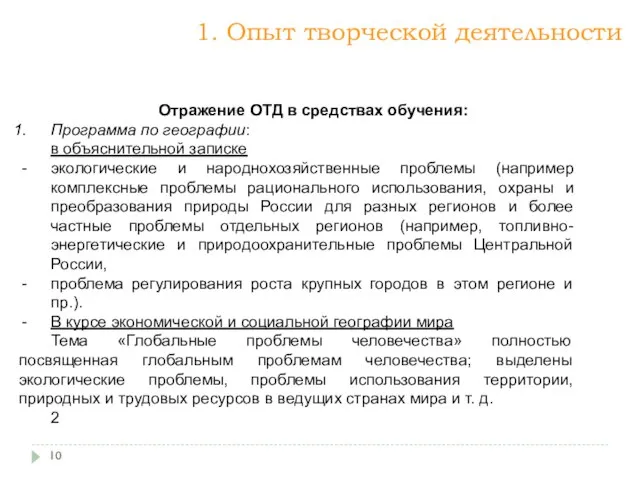 1. Опыт творческой деятельности

Отражение ОТД в средствах обучения:

1. Программа по географии:
в объяснительной записке

- экологические и народнохозяйственные проблемы (например комплексные проблемы рационального использования, охраны и преобразования природы России для разных регионов и более частные проблемы отдельных регионов (например, топливно-энергетические и природоохранительные проблемы Центральной России,
- проблема регулирования роста крупных городов в этом регионе и пр.).
- В курсе экономической и социальной географии мира

Тема «Глобальные проблемы человечества» полностью посвященная глобальным проблемам человечества; выделены экологические проблемы, проблемы использования территории, природных и трудовых ресурсов в ведущих странах мира и т. д.

2

10